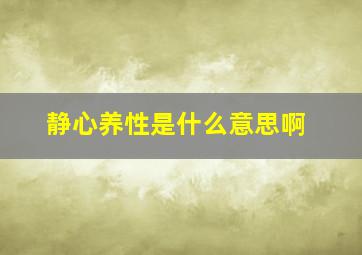 静心养性是什么意思啊